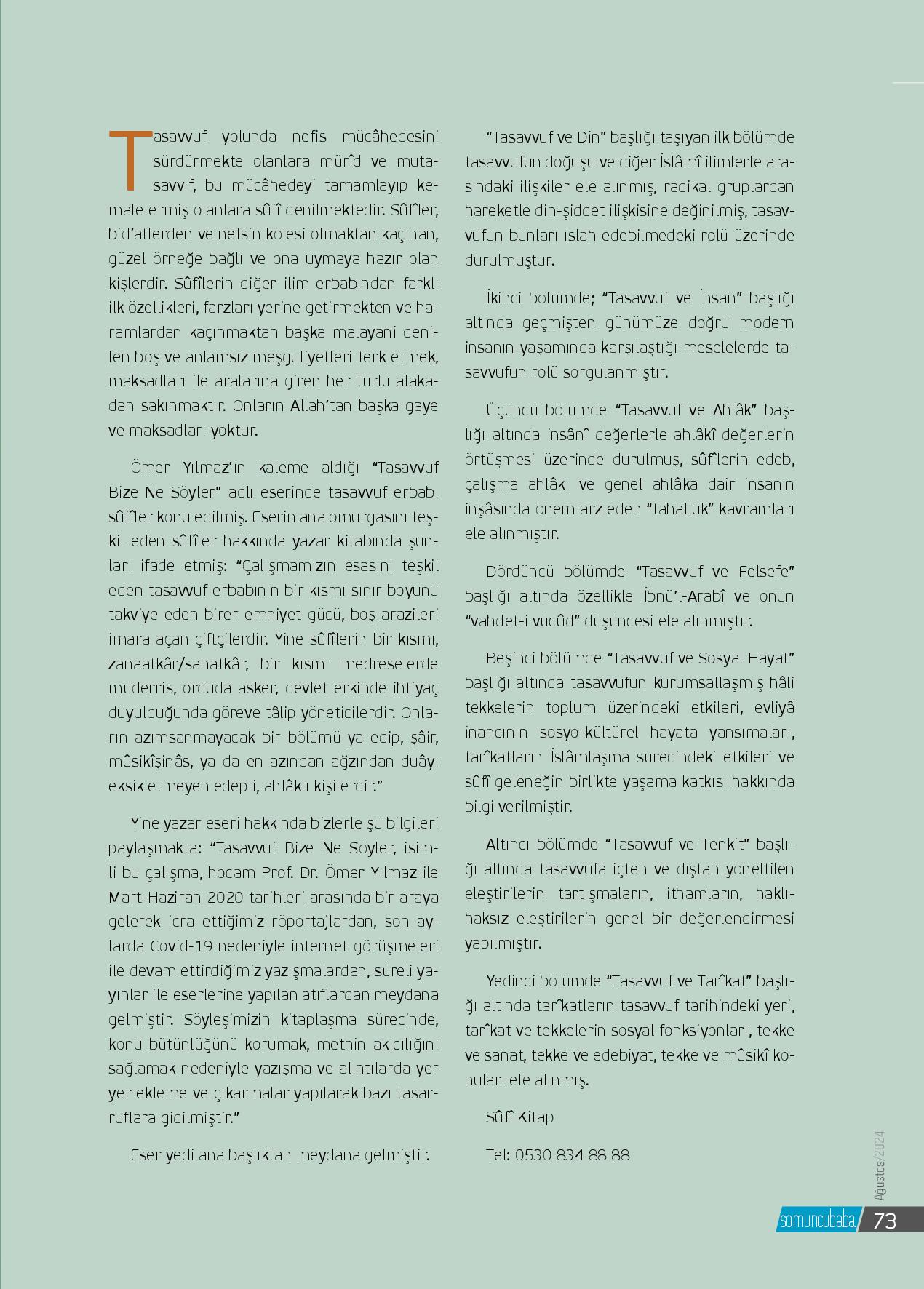 Tasavvuf yolunda nefis mücâhedesini sürdürmekte olanlara mürîd ve mutasavvıf, bu mücâhedeyi tamamlayıp kemale ermiş olanlara sûfî denilmektedir. Sûfîler, bid'atlerden ve nefsin kölesi olmaktan kaçınan, güzel örneğe bağlı ve ona uymaya hazır olan kişlerdir. Sûfîlerin diğer ilim erbabından farklı ilk özellikleri, farzları yerine getirmekten ve haramlardan kaçınmaktan başka malayani denilen boş ve anlamsız meşguliyetleri terk etmek, maksadları ile aralarına giren her türlü alakadan sakınmaktır. Onların Allah'tan başka gaye ve maksadları yoktur.

Ömer Yılmaz'ın kaleme aldığı "Tasavvuf Bize Ne Söyler" adlı eserinde tasavvuf erbabı sûfîler konu edilmiş. Eserin ana omurgasını teşkil eden sûfîler hakkında yazar kitabında şunları ifade etmiş: "Çalışmamızın esasını teşkil eden tasavvuf erbabının bir kısmı sınır boyunu takviye eden birer emniyet gücü, boş arazileri imara açan çiftçilerdir. Yine sûfîlerin bir kısmı, zanaatkâr/sanatkâr, bir kısmı medreselerde müderris, orduda asker, devlet erkinde ihtiyaç duyulduğunda göreve tâlip yöneticilerdir. Onların azımsanmayacak bir bölümü ya edip, şâir, mûsikîşinâs, ya da en azından ağzından duâyı eksik etmeyen edepli, ahlâklı kişilerdir."

Yine yazar eseri hakkında bizlerle şu bilgileri paylaşmakta: "Tasavvuf Bize Ne Söyler, isimli bu çalışma, hocam Prof. Dr. Ömer Yılmaz ile Mart-Haziran 2020 tarihleri arasında bir araya gelerek icra ettiğimiz röportajlardan, son aylarda Covid-19 nedeniyle internet görüşmeleri ile devam ettirdiğimiz yazışmalardan, süreli yayınlar ile eserlerine yapılan atıflardan meydana gelmiştir. Söyleşimizin kitaplaşma sürecinde, konu bütünlüğünü korumak, metnin akıcılığını sağlamak nedeniyle yazışma ve alıntılarda yer yer ekleme ve çıkarmalar yapılarak bazı tasarruflara gidilmiştir."

Eser yedi ana başlıktan meydana gelmiştir.

"Tasavvuf ve Din" başlığı taşıyan ilk bölümde tasavvufun doğuşu ve diğer İslâmî ilimlerle arasındaki ilişkiler ele alınmış, radikal gruplardan hareketle din-şiddet ilişkisine değinilmiş, tasavvufun bunları ıslah edebilmedeki rolü üzerinde durulmuştur.

İkinci bölümde; "Tasavvuf ve İnsan" başlığı altında geçmişten günümüze doğru modern insanın yaşamında karşılaştığı meselelerde tasavvufun rolü sorgulanmıştır.

Üçüncü bölümde "Tasavvuf ve Ahlâk" başlığı altında insânî değerlerle ahlâkî değerlerin örtüşmesi üzerinde durulmuş, sûfîlerin edeb, çalışma ahlâkı ve genel ahlâka dair insanın inşâsında önem arz eden "tahalluk" kavramları ele alınmıştır.

Dördüncü bölümde "Tasavvuf ve Felsefe" başlığı altında özellikle İbnü'l-Arabî ve onun "vahdet-i vücûd" düşüncesi ele alınmıştır.

Beşinci bölümde "Tasavvuf ve Sosyal Hayat" başlığı altında tasavvufun kurumsallaşmış hâli tekkelerin toplum üzerindeki etkileri, evliyâ inancının sosyo-kültürel hayata yansımaları, tarîkatların İslâmlaşma sürecindeki etkileri ve sûfî geleneğin birlikte yaşama katkısı hakkında bilgi verilmiştir.

Altıncı bölümde "Tasavvuf ve Tenkit" başlığı altında tasavvufa içten ve dıştan yöneltilen eleştirilerin tartışmaların, ithamların, haklı-haksız eleştirilerin genel bir değerlendirmesi yapılmıştır.

Yedinci bölümde "Tasavvuf ve Tarîkat" başlığı altında tarîkatların tasavvuf tarihindeki yeri, tarîkat ve tekkelerin sosyal fonksiyonları, tekke ve sanat, tekke ve edebiyat, tekke ve mûsikî konuları ele alınmış.

Sûfî Kitap

Tel: 0530 834 88 88

Ağustos/2024

somuncubaba 73